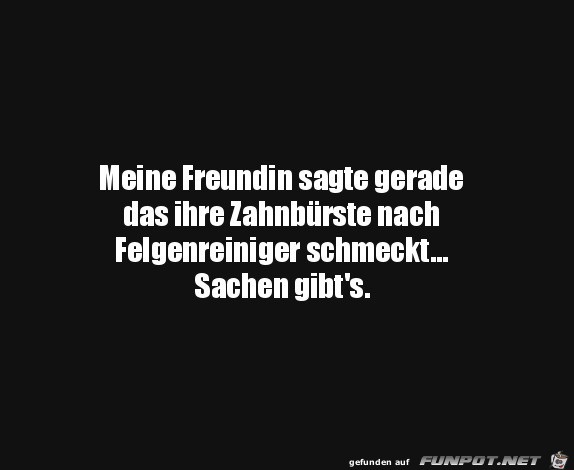 Meine Freundin sagte gerade das ihre Zahnbürste nach Felgenreiniger schmeckt...
Sachen gibt's.

gefunden auf FUNPOT.NET